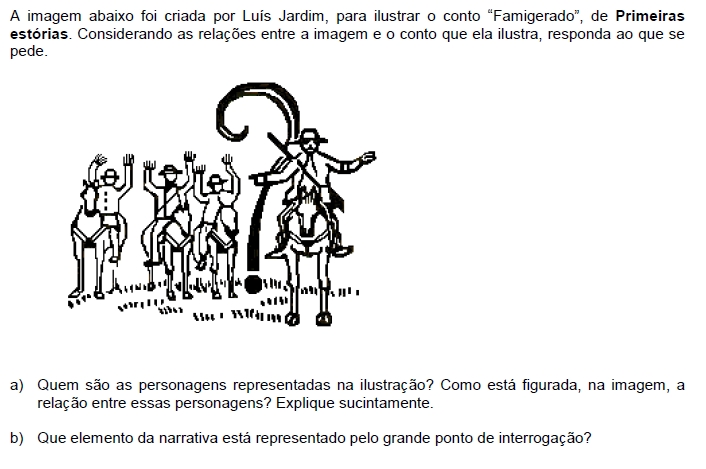 A imagem abaixo foi criada por Luís Jardim, para ilustrar o conto "Famigerado", de Primeiras estórias. Considerando as relações entre a imagem e o conto que ela ilustra, responda ao que se pede.

a) Quem são as personagens representadas na ilustração? Como está figurada, na imagem, a relação entre essas personagens? Explique sucintamente.

b) Que elemento da narrativa está representado pelo grande ponto de interrogação?